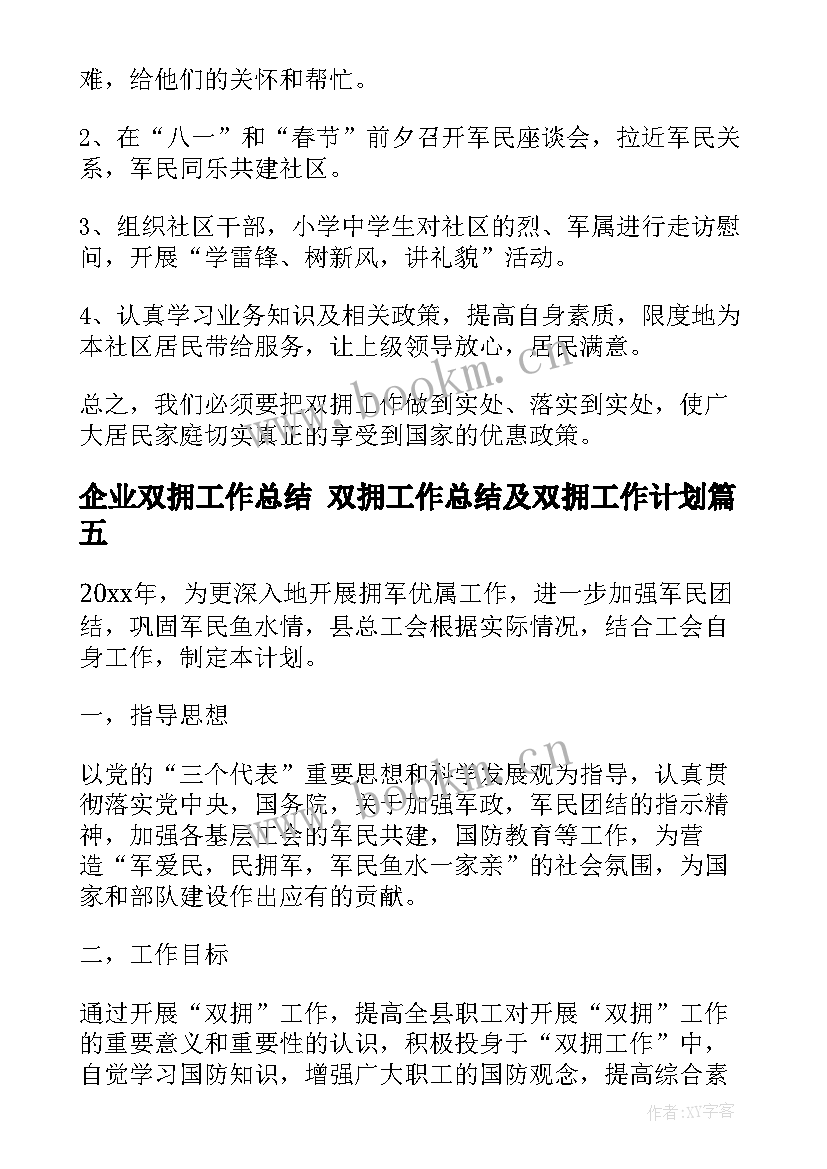 难，给他们的关怀和帮忙。

2、在“八一”和“春节”前夕召开军民座谈会，拉近军民关系，军民同乐共建社区。

3、组织社区干部，小学中学生对社区的烈、军属进行走访慰问，开展“学雷锋、树新风，讲礼貌”活动。

4、认真学习业务知识及相关政策，提高自身素质，限度地为本社区居民带给服务，让上级领导放心，居民满意。

总之，我们必须要把双拥工作做到实处、落实到实处，使广大居民家庭切实真正的享受到国家的优惠政策。

企业双拥工作总结 双拥工作总结及双拥工作计划篇五

20xx年，为更深入地开展拥军优属工作，进一步加强军民团结，巩固军民鱼水情，县总工会根据实际情况，结合工会自身工作，制定本计划。

一，指导思想

以党的“三个代表”重要思想和科学发展观为指导，认真贯彻落实党中央，国务院，关于加强军政，军民团结的指示精神，加强各基层工会的军民共建，国防教育等工作，为营造“军爱民，民拥军，军民鱼水一家亲”的社会氛围，为国家和部队建设作出应有的贡献。

二，工作目标

通过开展“双拥”工作，提高全县职工对开展“双拥”工作的重要意义和重要性的认识，积极投身于“双拥工作”中，自觉学习国防知识，增强广大职工的国防观念，提高综合素

www.bookm.com.cn

作者：XX字客